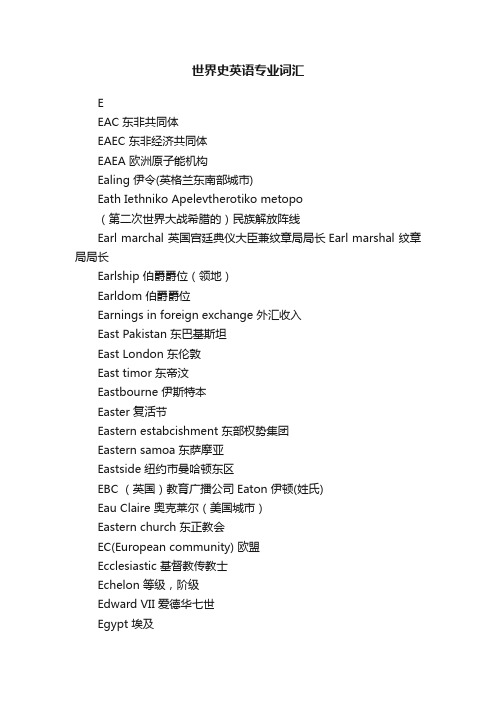 世界史英语专业词汇

E

EAC 东非共同体

EAEC 东非经济共同体

EAEA 欧洲原子能机构

Ealing 伊令(英格兰东南部城市)

Eath Iethniko Apelevtherotiko metopo

（第二次世界大战希腊的）民族解放阵线

Earl marchal 英国宫廷典仪大臣兼纹章局局长 Earl marshal 纹章局局长

Earlship 伯爵爵位（领地）

Earldom 伯爵爵位

Earnings in foreign exchange 外汇收入

East Pakistan 东巴基斯坦

East London 东伦敦

East timor 东帝汶

Eastbourne 伊斯特本

Easter 复活节

Eastern estabcishment 东部权势集团

Eastern samoa 东萨摩亚

Eastside 纽约市曼哈顿东区

EBC （英国）教育广播公司 Eaton 伊顿(姓氏)

Eau Claire 奥克莱尔（美国城市）

Eastern church 东正教会

EC(European community) 欧盟

Ecclesiastic 基督教传教士

Echelon 等级，阶级

Edward VII 爱德华七世

Egypt 埃及